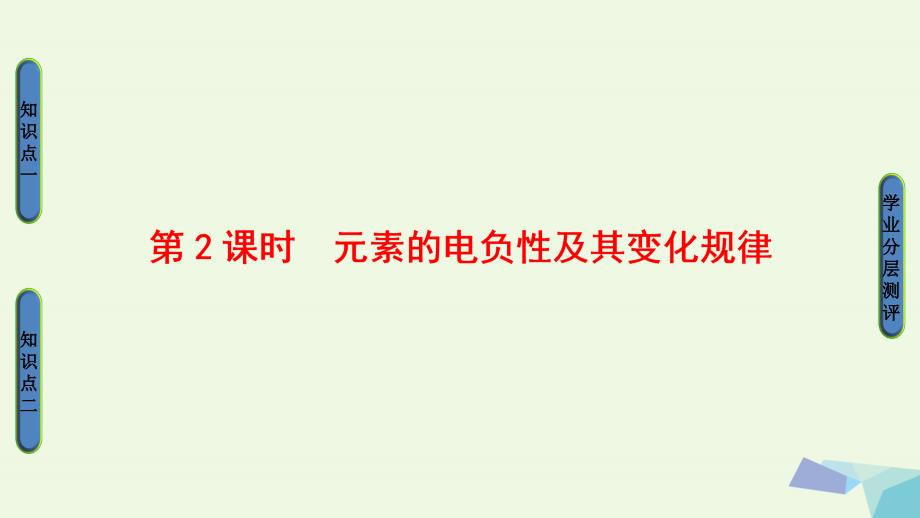 知识点一

知识点二

第 2 课时　元素的电负性及其变化规律

学业分层测评